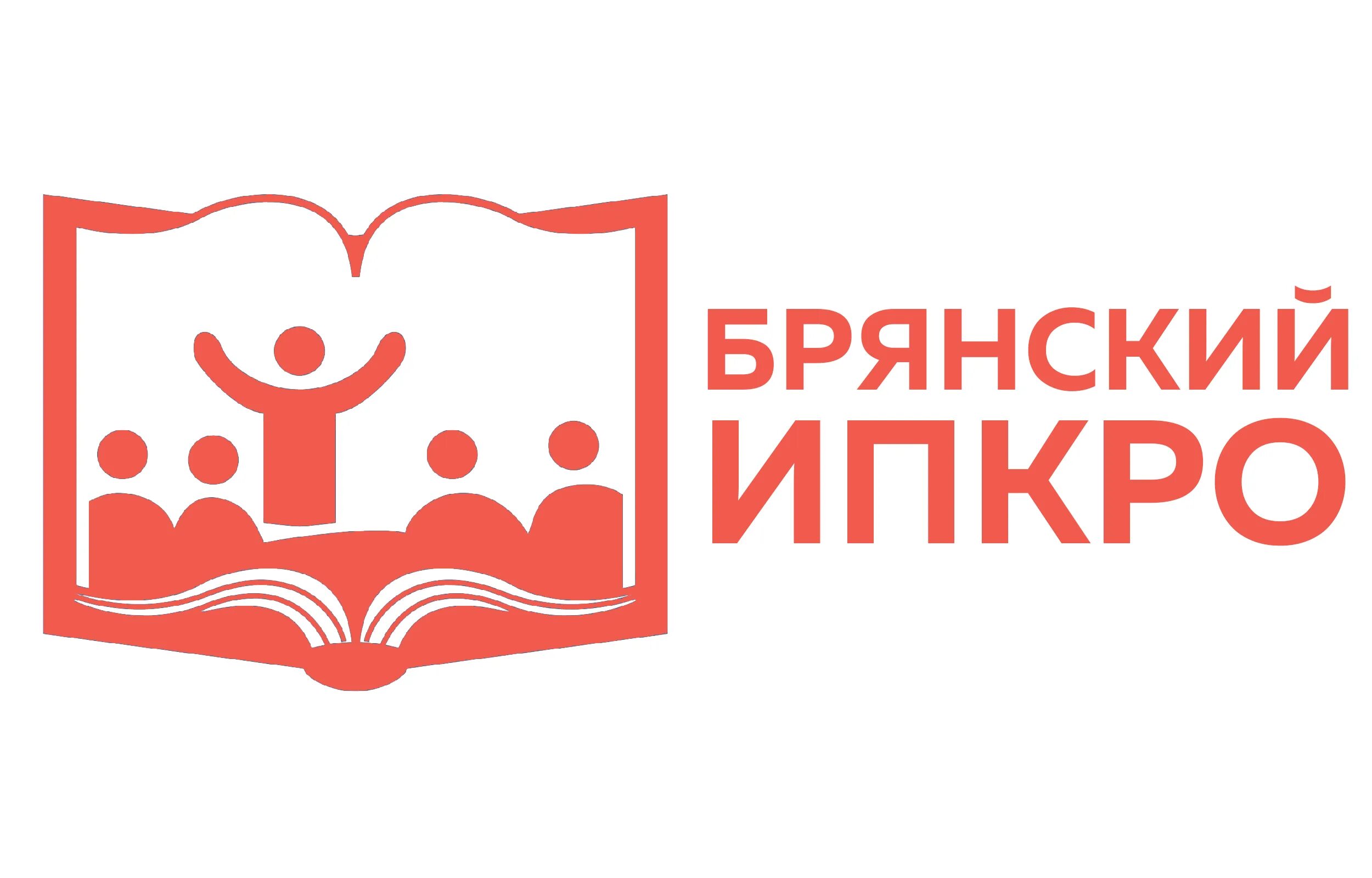 БРЯНСКИЙ
ИПКРО